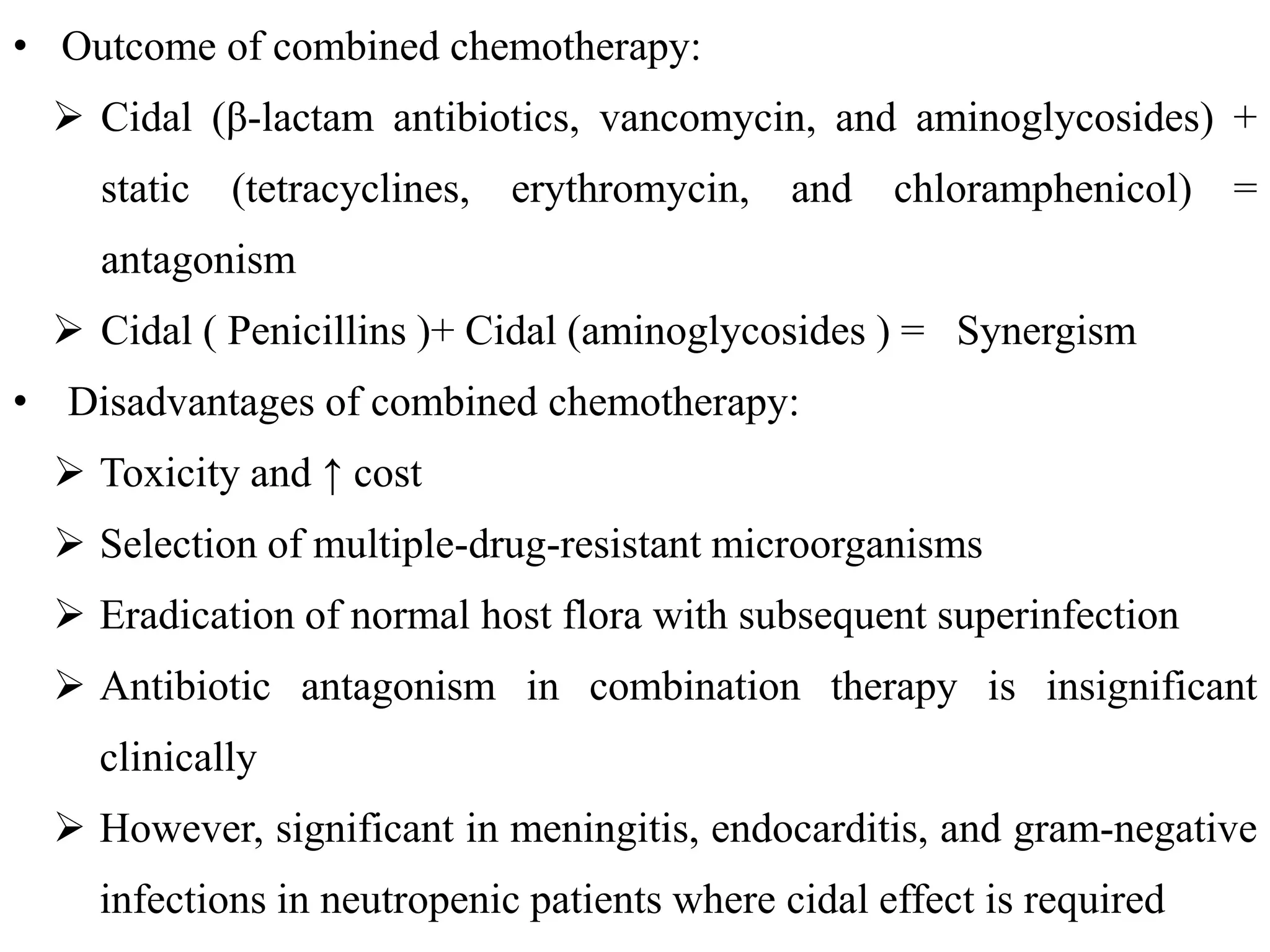 • Outcome of combined chemotherapy:

➢ Cidal (β-lactam antibiotics, vancomycin, and aminoglycosides) + static (tetracyclines, erythromycin, and chloramphenicol) = antagonism

➢ Cidal ( Penicillins )+ Cidal (aminoglycosides ) = Synergism

• Disadvantages of combined chemotherapy:

➢ Toxicity and ↑ cost

➢ Selection of multiple-drug-resistant microorganisms

➢ Eradication of normal host flora with subsequent superinfection

➢ Antibiotic antagonism in combination therapy is insignificant clinically

➢ However, significant in meningitis, endocarditis, and gram-negative infections in neutropenic patients where cidal effect is required